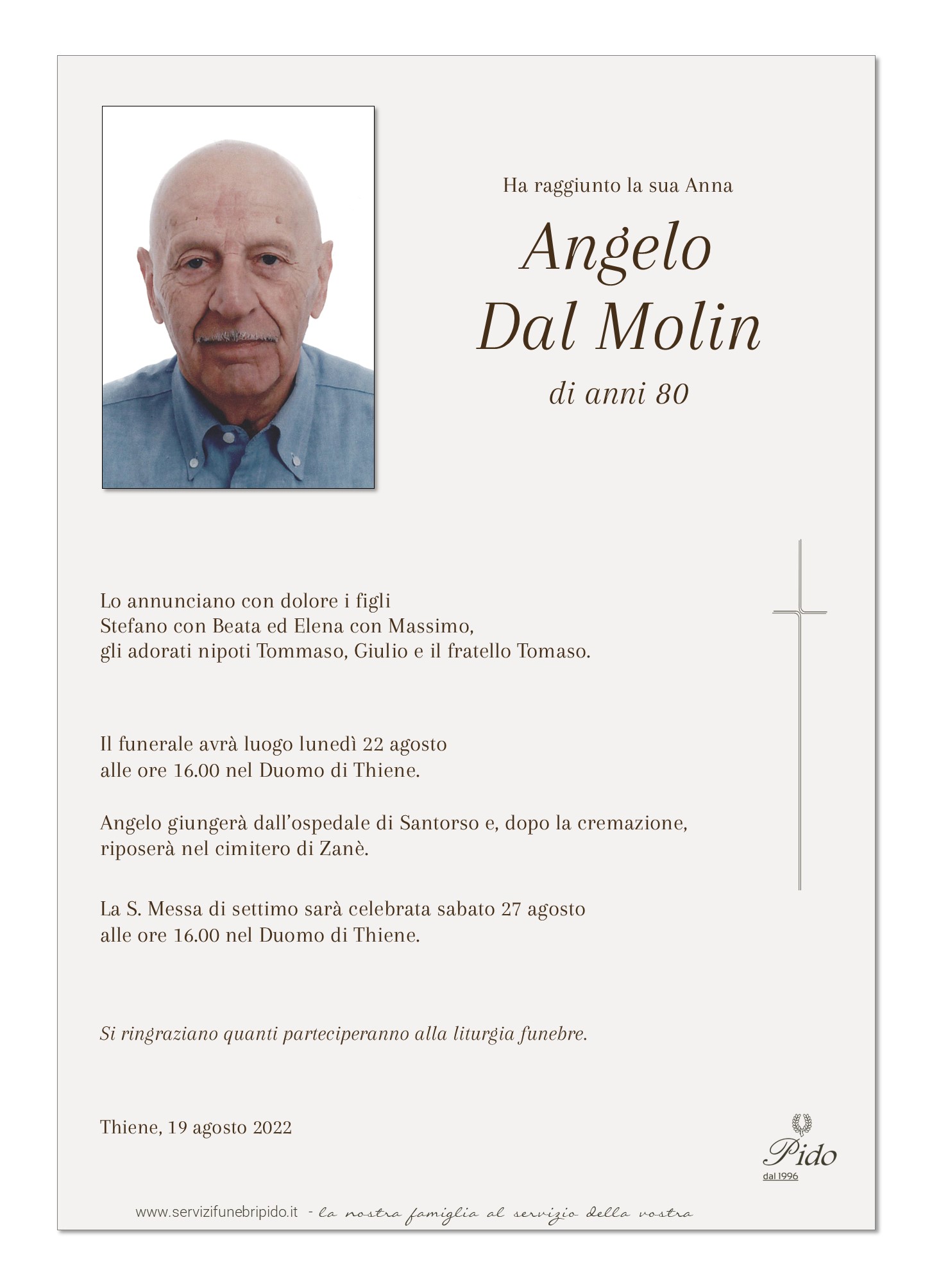 Ha raggiunto la sua Anna

Angelo
Dal Molin

di anni 80

Lo annunciano con dolore i figli
Stefano con Beata ed Elena con Massimo,
gli adorati nipoti Tommaso, Giulio e il fratello Tomaso.

Il funerale avrà luogo lunedì 22 agosto
alle ore 16.00 nel Duomo di Thiene.

Angelo giungerà dall'ospedale di Santorso e, dopo la cremazione,
riposerà nel cimitero di Zanè.

La S. Messa di settimo sarà celebrata sabato 27 agosto
alle ore 16.00 nel Duomo di Thiene.

Si ringraziano quanti parteciperanno alla liturgia funebre.

Thiene, 19 agosto 2022

Pido
dal 1996

www.servizifunebripido.it - la nostra famiglia al servizio della vostra